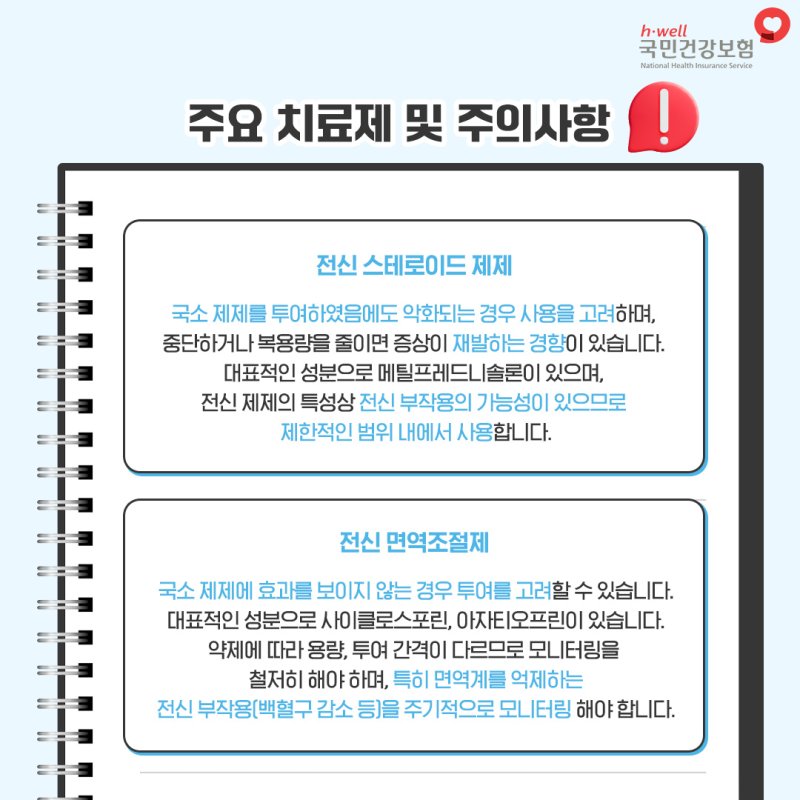 h·well
국민건강보험
National Health Insurance Service

주요 치료제 및 주의사항

전신 스테로이드 제제

국소 제제를 투여하였음에도 악화되는 경우 사용을 고려하며, 중단하거나 복용량을 줄이면 증상이 재발하는 경향이 있습니다. 대표적인 성분으로 메틸프레드니솔론이 있으며, 전신 제제의 특성상 전신 부작용의 가능성이 있으므로 제한적인 범위 내에서 사용합니다.

전신 면역조절제

국소 제제에 효과를 보이지 않는 경우 투여를 고려할 수 있습니다. 대표적인 성분으로 사이클로스포린, 아자티오프린이 있습니다. 약제에 따라 용량, 투여 간격이 다르므로 모니터링을 철저히 해야 하며, 특히 면역계를 억제하는 전신 부작용(백혈구 감소 등)을 주기적으로 모니터링 해야 합니다.